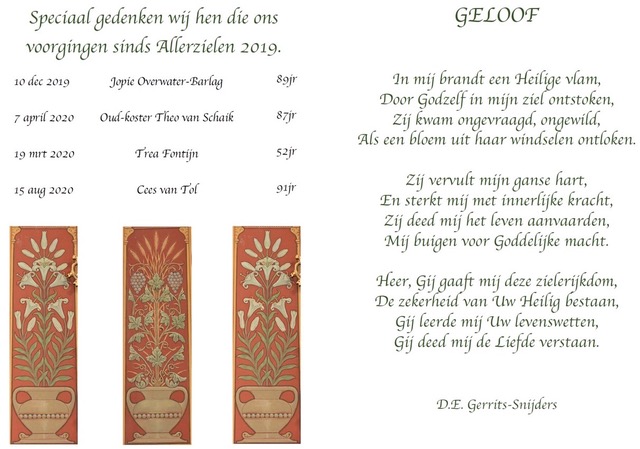 Speciaal gedenken wij hen die ons voorgingen sinds Allerzielen 2019.

| 10 dec 2019 | Jopie Overwater-Barlag | 89jr |
|---|---|---|
| 7 april 2020 | Oud-koster Theo van Schaik | 87jr |
| 19 mrt 2020 | Trea Fontijn | 52jr |
| 15 aug 2020 | Cees van Tol | 91jr |

GELOOF

In mij brandt een Heilige vlam,
Door Godzelf in mijn ziel ontstoken,
Zij kwam ongevraagd, ongewild,
Als een bloem uit haar windselen ontloken.

Zij vervult mijn ganse hart,
En sterkt mij met innerlijke kracht,
Zij deed mij het leven aanvaarden,
Mij buigen voor Goddelijke macht.

Heer, Gij gaaft mij deze zielerijkdom,
De zekerheid van Uw Heilig bestaan,
Gij leerde mij Uw levenswetten,
Gij deed mij de Liefde verstaan.

D.E. Gerrits-Snijders